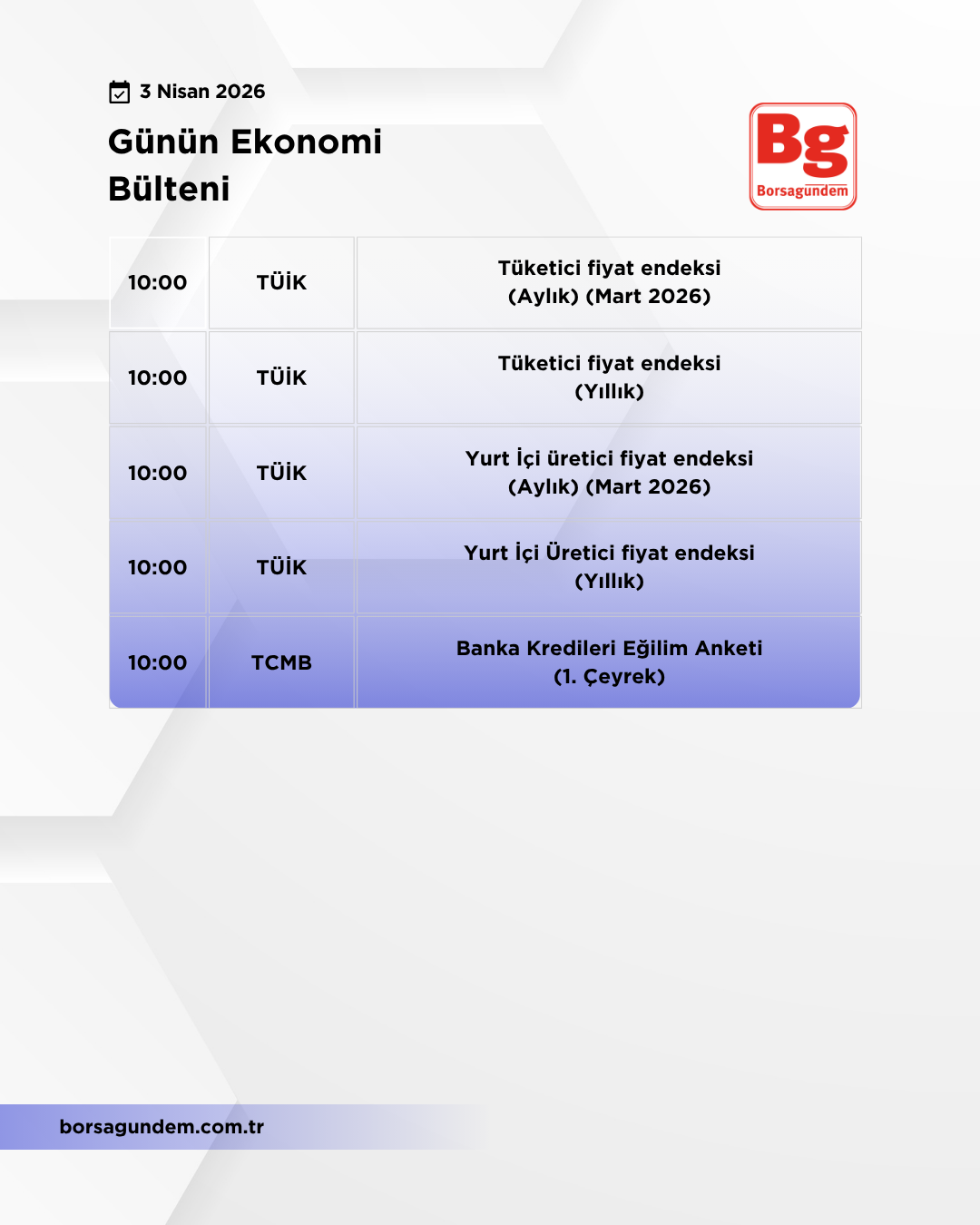 3 Nisan 2026

Günün Ekonomi Bülteni

Bg
Borsagündem

| 10:00 | TÜİK | Tüketici fiyat endeksi (Aylık) (Mart 2026) |
|---|---|---|
| 10:00 | TÜİK | Tüketici fiyat endeksi (Yıllık) |
| 10:00 | TÜİK | Yurt İçi üretici fiyat endeksi (Aylık) (Mart 2026) |
| 10:00 | TÜİK | Yurt İçi Üretici fiyat endeksi (Yıllık) |
| 10:00 | TCMB | Banka Kredileri Eğilim Anketi (1. Çeyrek) |

borsagundem.com.tr